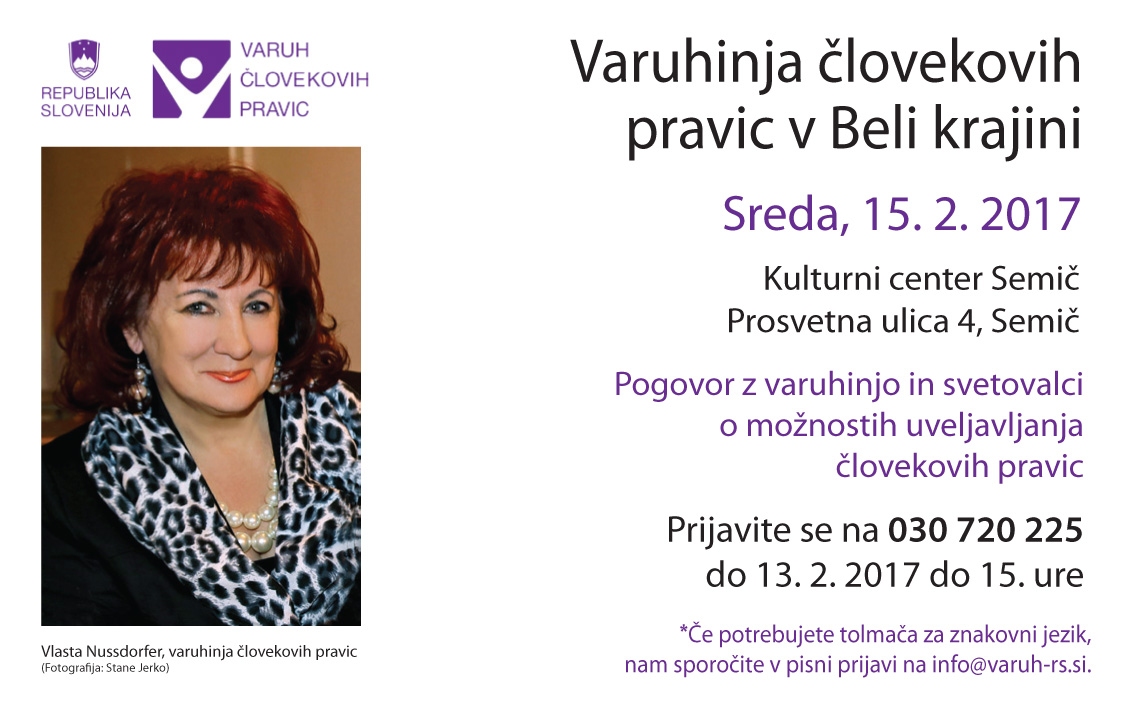 REPUBLIKA
SLOVENIJA

VARUH
ČLOVEKOVIH
PRAVIC

Vlasta Nussdorfer, varuhinja človekovih pravic
(Fotografija: Stane Jerko)

Varuhinja človekovih pravic v Beli krajini

Sreda, 15. 2. 2017

Kulturni center Semič
Prosvetna ulica 4, Semič

Pogovor z varuhinjo in svetovalci o možnostih uveljavljanja človekovih pravic

Prijavite se na 030 720 225
do 13. 2. 2017 do 15. ure

*Če potrebujete tolmača za znakovni jezik, nam sporočite v pisni prijavi na info@varuh-rs.si.